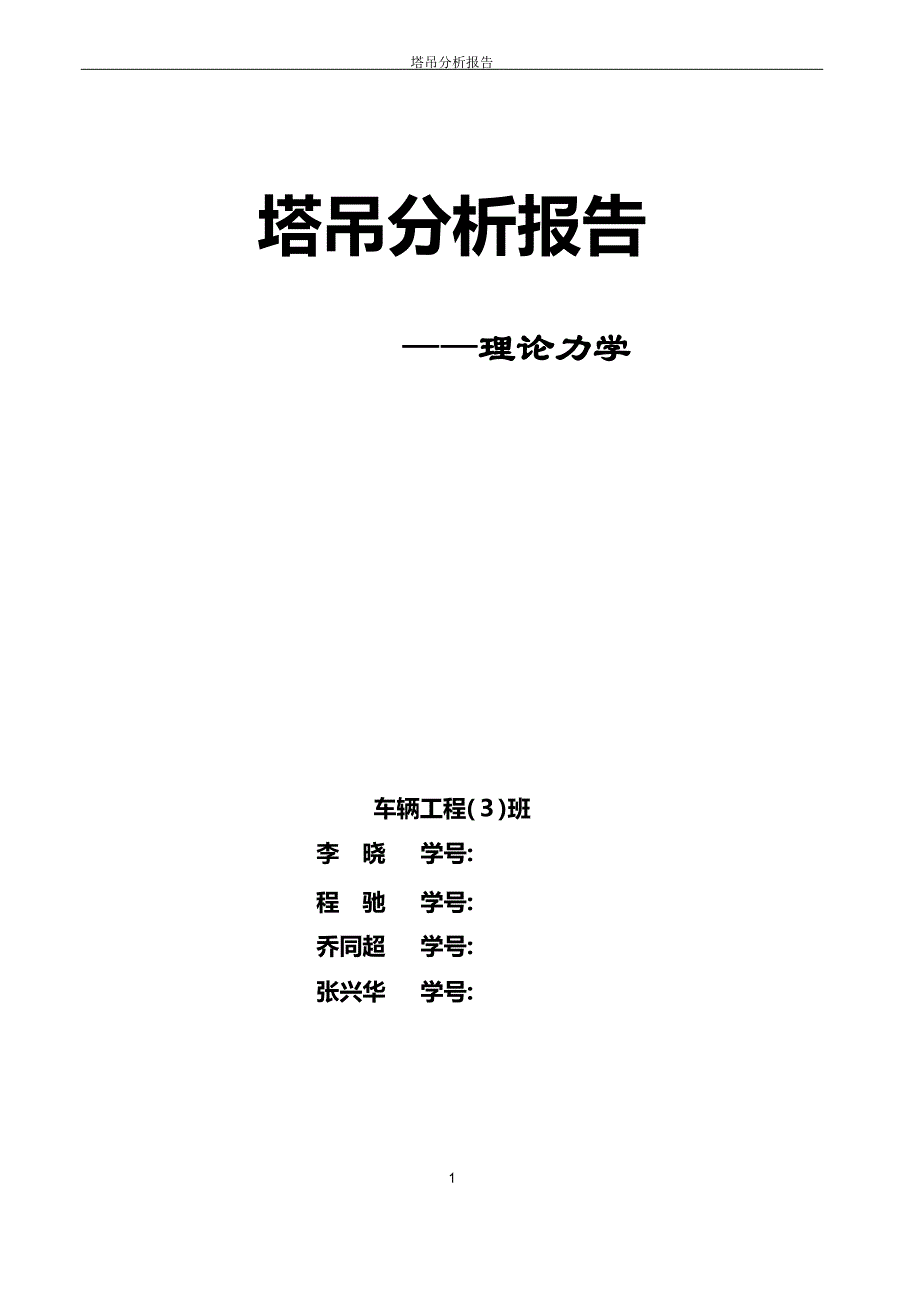 塔吊分析报告

塔吊分析报告

——理论力学

车辆工程(3)班

李 晓 学号:

程 驰 学号:

乔同超 学号:

张兴华 学号:

1